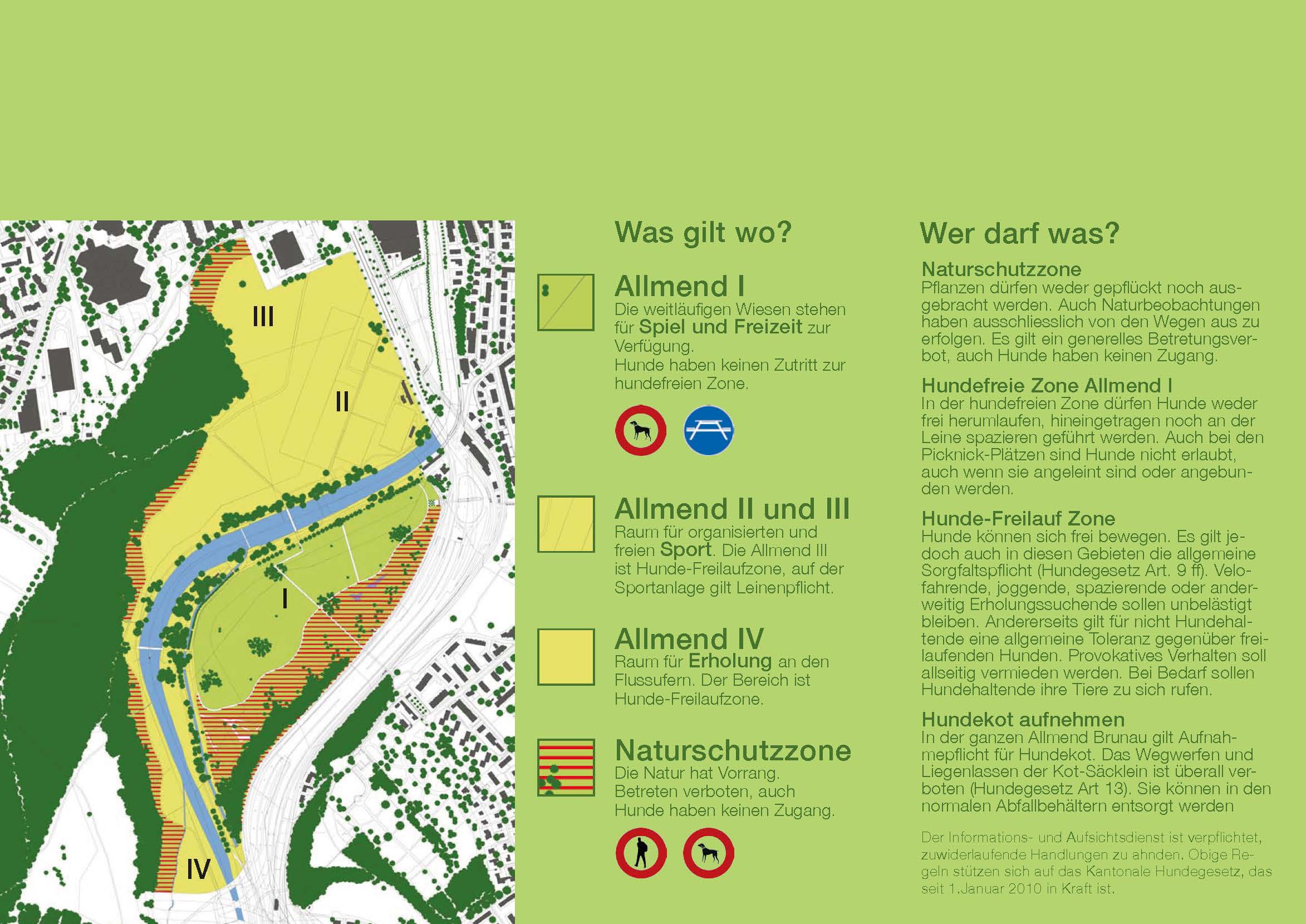 III

II

I

IV

Was gilt wo?

Allmend I
Die weitläufigen Wiesen stehen für Spiel und Freizeit zur Verfügung.
Hunde haben keinen Zutritt zur hundefreien Zone.

Allmend II und III
Raum für organisierten und freien Sport. Die Allmend III ist Hunde-Freilaufzone, auf der Sportanlage gilt Leinenpflicht.

Allmend IV
Raum für Erholung an den Flussufern. Der Bereich ist Hunde-Freilaufzone.

Naturschutzzone
Die Natur hat Vorrang. Betreten verboten, auch Hunde haben keinen Zugang.

Wer darf was?

Naturschutzzone
Pflanzen dürfen weder gepflückt noch ausgebracht werden. Auch Naturbeobachtungen haben ausschliesslich von den Wegen aus zu erfolgen. Es gilt ein generelles Betretungsverbot, auch Hunde haben keinen Zugang.

Hundefreie Zone Allmend I
In der hundefreien Zone dürfen Hunde weder frei herumlaufen, hineingetragen noch an der Leine spazieren geführt werden. Auch bei den Picknick-Plätzen sind Hunde nicht erlaubt, auch wenn sie angeleint sind oder angebunden werden.

Hunde-Freilauf Zone
Hunde können sich frei bewegen. Es gilt jedoch auch in diesen Gebieten die allgemeine Sorgfaltspflicht (Hundegesetz Art. 9 ff). Velofahrende, joggende, spazierende oder anderweitig Erholungssuchende sollen unbelästigt bleiben. Andererseits gilt für nicht Hundehaltende eine allgemeine Toleranz gegenüber freilaufenden Hunden. Provokatives Verhalten soll allseitig vermieden werden. Bei Bedarf sollen Hundehaltende ihre Tiere zu sich rufen.

Hundekot aufnehmen
In der ganzen Allmend Brunau gilt Aufnahmepflicht für Hundekot. Das Wegwerfen und Liegenlassen der Kot-Säcklein ist überall verboten (Hundegesetz Art 13). Sie können in den normalen Abfallbehältern entsorgt werden

Der Informations- und Aufsichtsdienst ist verpflichtet, zuwiderlaufende Handlungen zu ahnden. Obige Regeln stützen sich auf das Kantonale Hundegesetz, das seit 1.Januar 2010 in Kraft ist.